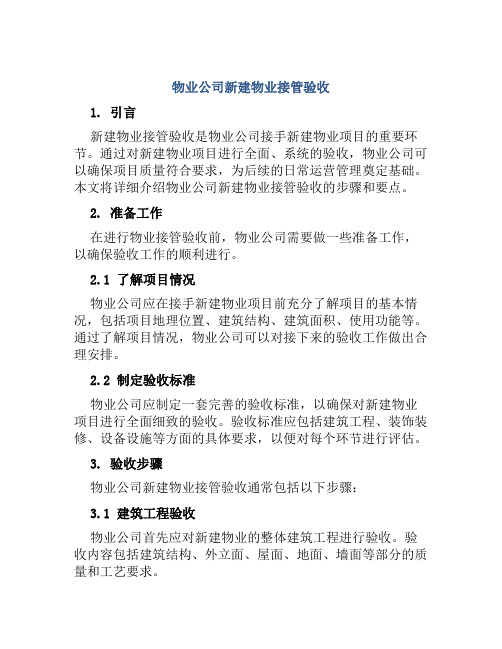 物业公司新建物业接管验收

1. 引言

新建物业接管验收是物业公司接手新建物业项目的重要环节。通过对新建物业项目进行全面、系统的验收，物业公司可以确保项目质量符合要求，为后续的日常运营管理奠定基础。本文将详细介绍物业公司新建物业接管验收的步骤和要点。

2. 准备工作

在进行物业接管验收前，物业公司需要做一些准备工作，以确保验收工作的顺利进行。

2.1 了解项目情况

物业公司应在接手新建物业项目前充分了解项目的基本情况，包括项目地理位置、建筑结构、建筑面积、使用功能等。通过了解项目情况，物业公司可以对接下来的验收工作做出合理安排。

2.2 制定验收标准

物业公司应制定一套完善的验收标准，以确保对新建物业项目进行全面细致的验收。验收标准应包括建筑工程、装饰装修、设备设施等方面的具体要求，以便对每个环节进行评估。

3. 验收步骤

物业公司新建物业接管验收通常包括以下步骤：

3.1 建筑工程验收

物业公司首先应对新建物业的整体建筑工程进行验收。验收内容包括建筑结构、外立面、屋面、地面、墙面等部分的质量和工艺要求。